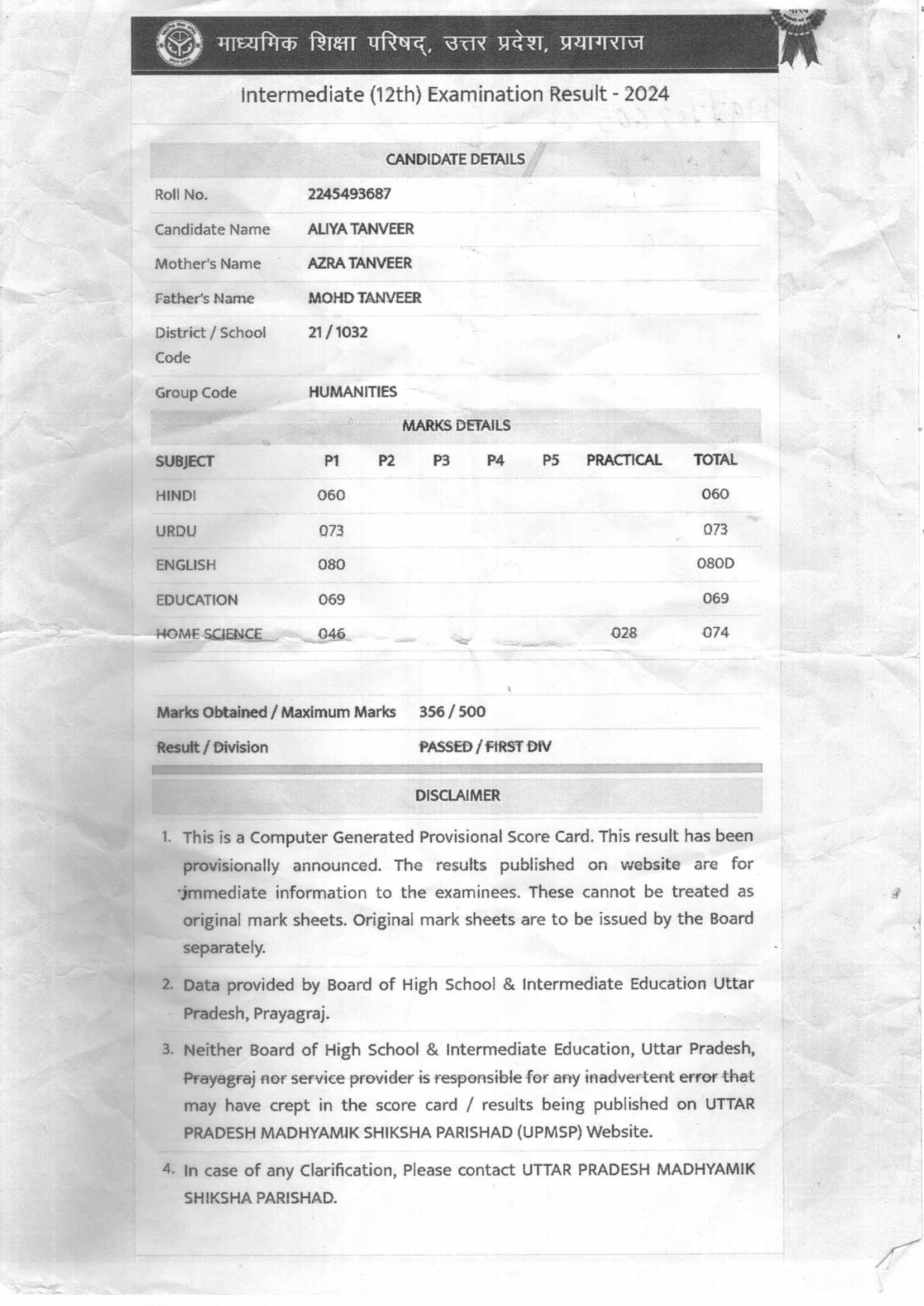 माध्यमिक शिक्षा परिषद्, उत्तर प्रदेश, प्रयागराज

Intermediate (12th) Examination Result - 2024

CANDIDATE DETAILS

| | |
|---|---|
| Roll No. | 2245493687 |
| Candidate Name | ALIYA TANVEER |
| Mother's Name | AZRA TANVEER |
| Father's Name | MOHD TANVEER |
| District / School Code | 21 / 1032 |
| Group Code | HUMANITIES |

MARKS DETAILS

| SUBJECT | P1 | P2 | P3 | P4 | P5 | PRACTICAL | TOTAL |
|---|---|---|---|---|---|---|---|
| HINDI | 060 | | | | | | 060 |
| URDU | 073 | | | | | | 073 |
| ENGLISH | 080 | | | | | | 080D |
| EDUCATION | 069 | | | | | | 069 |
| HOME SCIENCE | 046 | | | | | 028 | 074 |

Marks Obtained / Maximum Marks 356 / 500

Result / Division PASSED / FIRST DIV

DISCLAIMER

1. This is a Computer Generated Provisional Score Card. This result has been provisionally announced. The results published on website are for immediate information to the examinees. These cannot be treated as original mark sheets. Original mark sheets are to be issued by the Board separately.

2. Data provided by Board of High School & Intermediate Education Uttar Pradesh, Prayagraj.

3. Neither Board of High School & Intermediate Education, Uttar Pradesh, Prayagraj nor service provider is responsible for any inadvertent error that may have crept in the score card / results being published on UTTAR PRADESH MADHYAMIK SHIKSHA PARISHAD (UPMSP) Website.

4. In case of any Clarification, Please contact UTTAR PRADESH MADHYAMIK SHIKSHA PARISHAD.